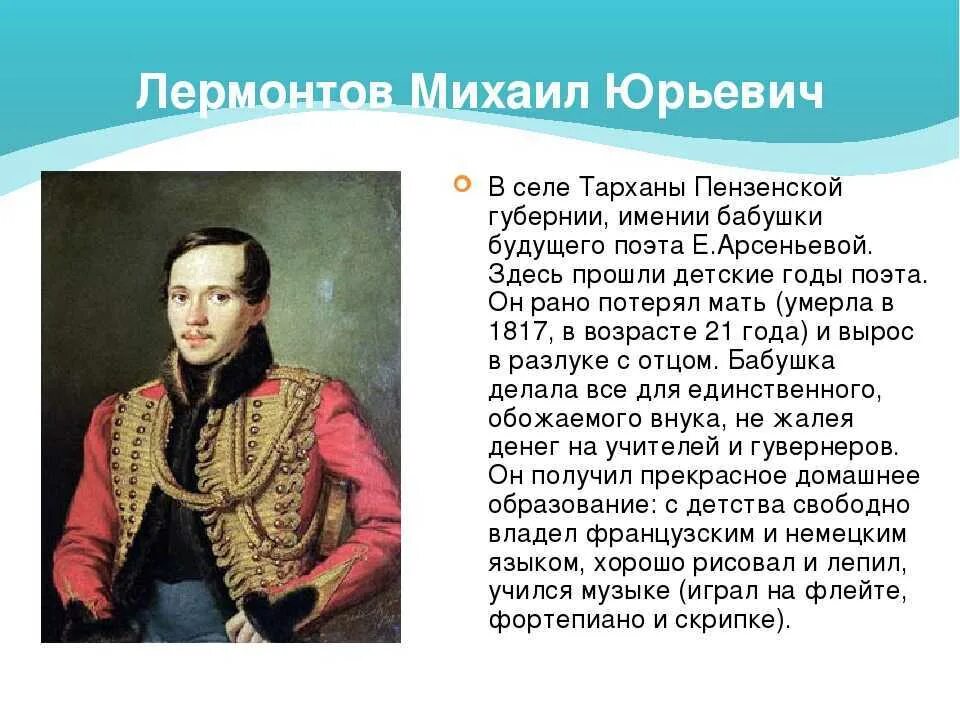 Лермонтов Михаил Юрьевич

В селе Тарханы Пензенской губернии, имении бабушки будущего поэта Е.Арсеньевой. Здесь прошли детские годы поэта. Он рано потерял мать (умерла в 1817, в возрасте 21 года) и вырос в разлуке с отцом. Бабушка делала все для единственного, обожаемого внука, не жалея денег на учителей и гувернеров. Он получил прекрасное домашнее образование: с детства свободно владел французским и немецким языком, хорошо рисовал и лепил, учился музыке (играл на флейте, фортепиано и скрипке).